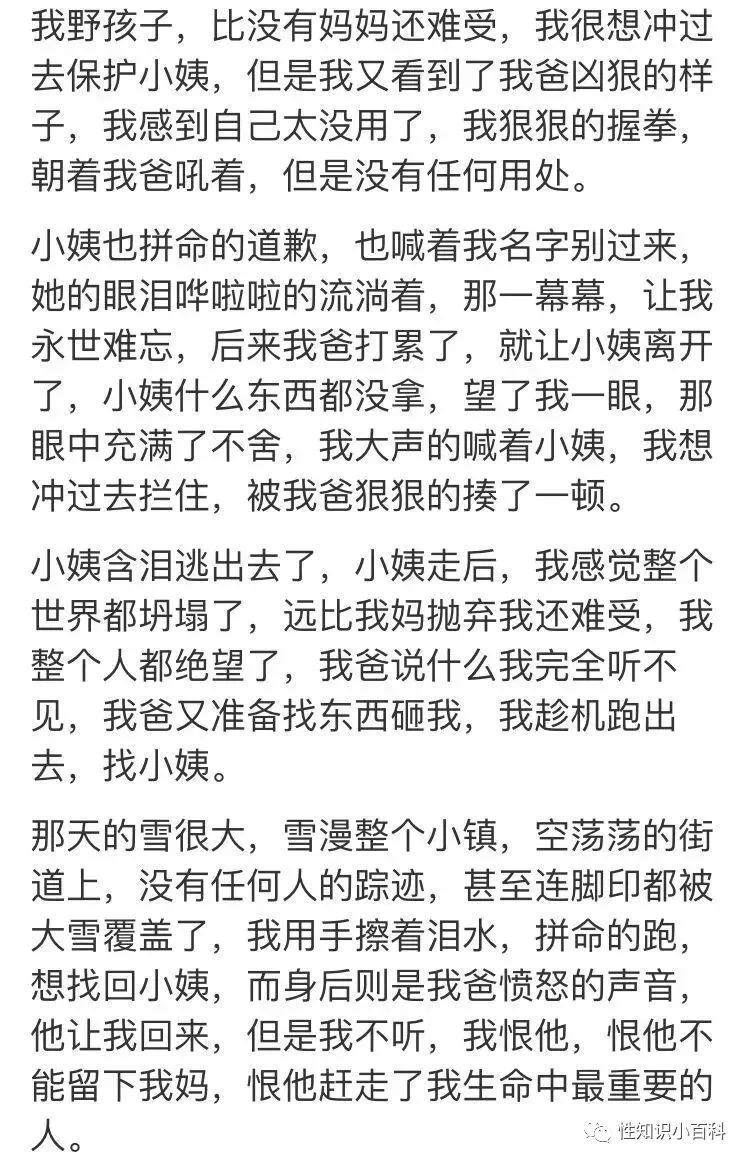 我野孩子，比没有妈妈还难受，我很想冲过去保护小姨，但是我又看到了我爸凶狠的样子，我感到自己太没用了，我狠狠的握拳，朝着我爸吼着，但是没有任何用处。

小姨也拼命的道歉，也喊着我名字别过来，她的眼泪哗啦啦的流淌着，那一幕幕，让我永世难忘，后来我爸打累了，就让小姨离开了，小姨什么东西都没拿，望了我一眼，那眼中充满了不舍，我大声的喊着小姨，我想冲过去拦住，被我爸狠狠的揍了一顿。

小姨含泪逃出去了，小姨走后，我感觉整个世界都坍塌了，远比我妈抛弃我还难受，我整个人都绝望了，我爸说什么我完全听不见，我爸又准备找东西砸我，我趁机跑出去，找小姨。

那天的雪很大，雪漫整个小镇，空荡荡的街道上，没有任何人的踪迹，甚至连脚印都被大雪覆盖了，我用手擦着泪水，拼命的跑，想找回小姨，而身后则是我爸愤怒的声音，他让我回来，但是我不听，我恨他，恨他不能留下我妈，恨他赶走了我生命中最重要的人。

性知识小百科